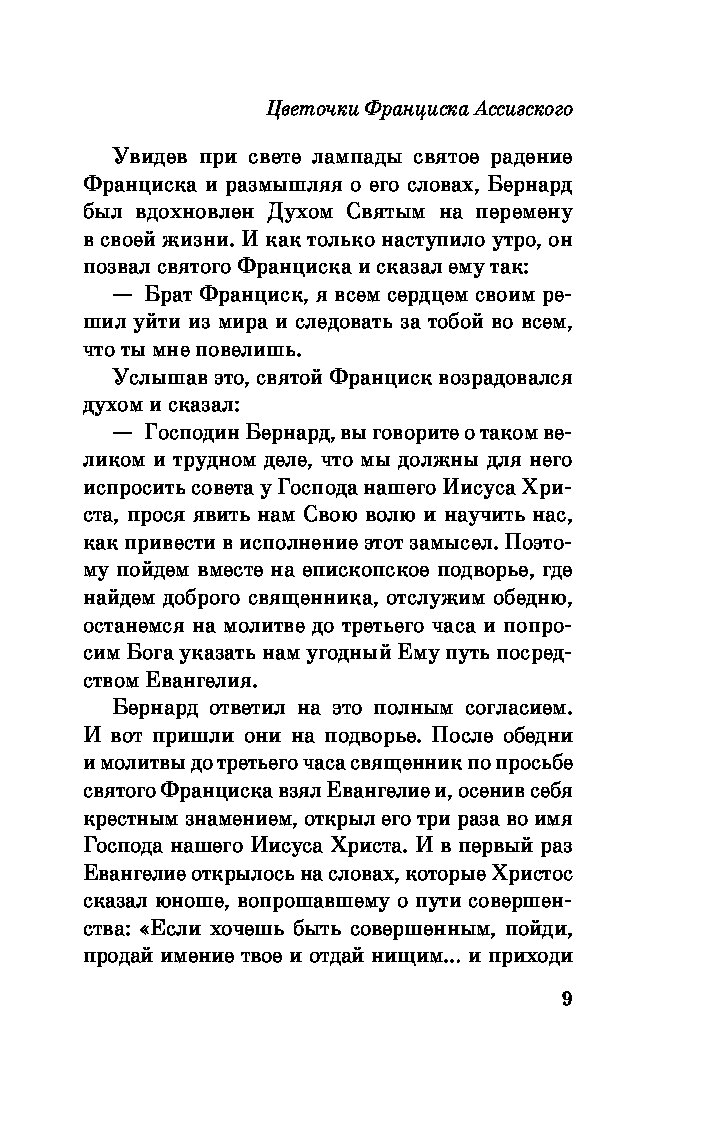 Цветочки Франциска Ассизского

Увидев при свете лампады святое радение Франциска и размышляя о его словах, Бернард был вдохновлен Духом Святым на перемену в своей жизни. И как только наступило утро, он позвал святого Франциска и сказал ему так:

— Брат Франциск, я всем сердцем своим решил уйти из мира и следовать за тобой во всем, что ты мне повелишь.

Услышав это, святой Франциск возрадовался духом и сказал:

— Господин Бернард, вы говорите о таком великом и трудном деле, что мы должны для него испросить совета у Господа нашего Иисуса Христа, прося явить нам Свою волю и научить нас, как привести в исполнение этот замысел. Поэтому пойдем вместе на епископское подворье, где найдем доброго священника, отслужим обедню, останемся на молитве до третьего часа и попросим Бога указать нам угодный Ему путь посредством Евангелия.

Бернард ответил на это полным согласием. И вот пришли они на подворье. После обедни и молитвы до третьего часа священник по просьбе святого Франциска взял Евангелие и, осенив себя крестным знамением, открыл его три раза во имя Господа нашего Иисуса Христа. И в первый раз Евангелие открылось на словах, которые Христос сказал юноше, вопрошавшему о пути совершенства: «Если хочешь быть совершенным, пойди, продай имение твое и отдай нищим... и приходи

9